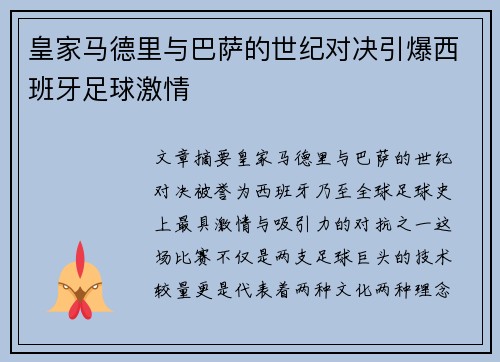 皇家马德里与巴萨的世纪对决引爆西班牙足球激情

文章摘要皇家马德里与巴萨的世纪对决被誉为西班牙乃至全球足球史上最具激情与吸引力的对抗之一这场比赛不仅是两支足球巨头的技术较量更是代表着两种文化两种理念